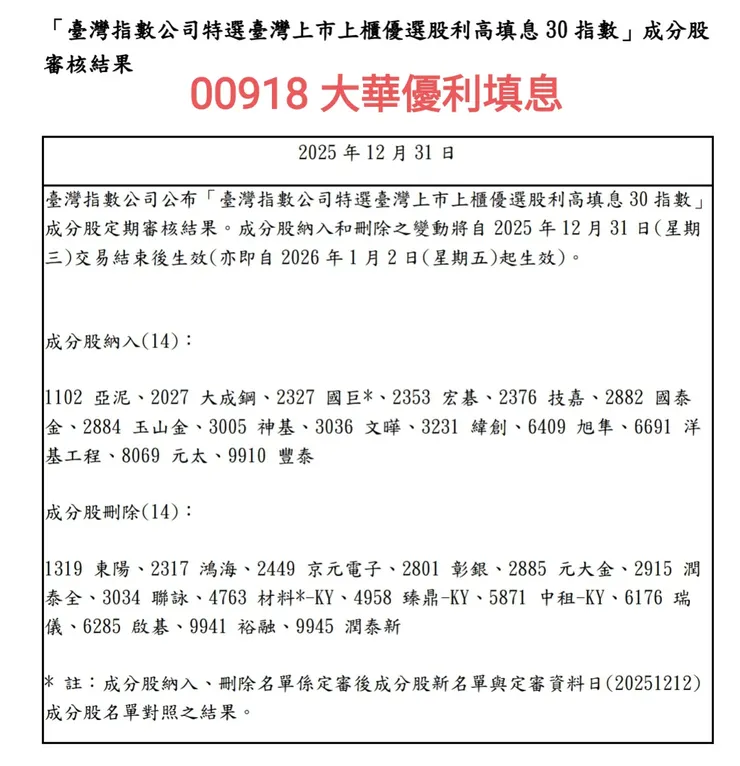 「臺灣指數公司特選臺灣上市上櫃優選股利高填息 30 指數」成分股審核結果

00918 大華優利填息

2025 年 12 月 31 日

臺灣指數公司公布「臺灣指數公司特選臺灣上市上櫃優選股利高填息 30 指數」成分股定期審核結果。成分股納入和刪除之變動將自 2025 年 12 月 31 日(星期三)交易結束後生效(亦即自 2026 年 1 月 2 日(星期五)起生效)。

成分股納入(14):

1102 亞泥、2027 大成鋼、2327 國巨*、2353 宏碁、2376 技嘉、2882 國泰金、2884 玉山金、3005 神基、3036 文曄、3231 緯創、6409 旭隼、6691 洋基工程、8069 元太、9910 豐泰

成分股刪除(14):

1319 東陽、2317 鴻海、2449 京元電子、2801 彰銀、2885 元大金、2915 潤泰全、3034 聯詠、4763 材料*-KY、4958 臻鼎-KY、5871 中租-KY、6176 瑞儀、6285 啟碁、9941 裕融、9945 潤泰新

* 註:成分股納入、刪除名單係定審後成分股新名單與定審資料日(20251212)成分股名單對照之結果。